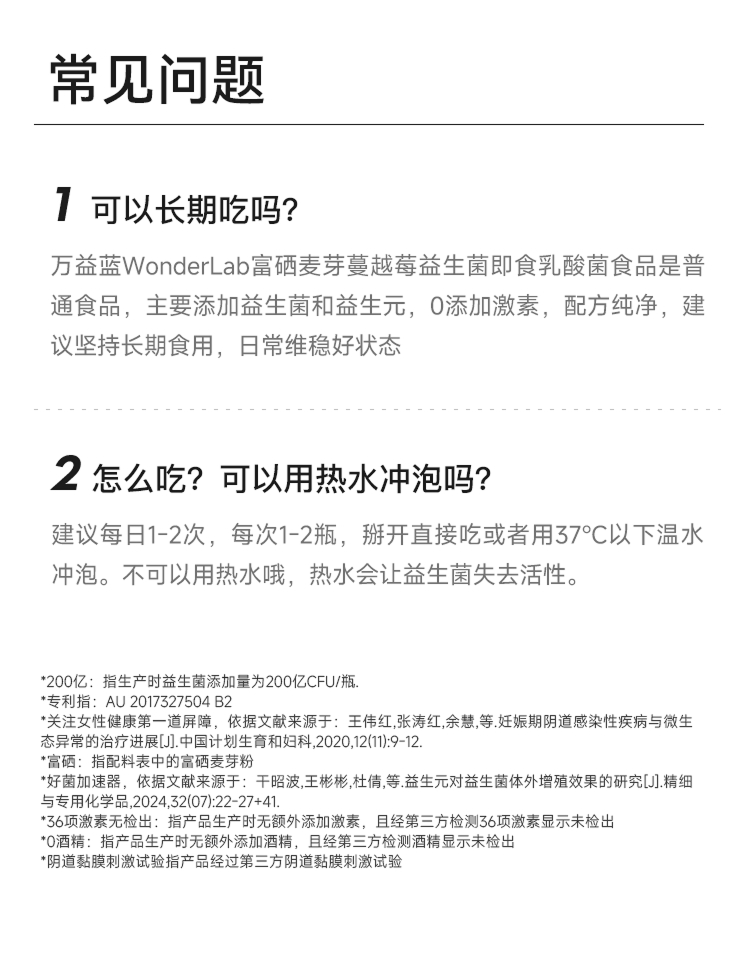 常见问题

1 可以长期吃吗？

万益蓝WonderLab富硒麦芽蔓越莓益生菌即食乳酸菌食品是普通食品，主要添加益生菌和益生元，0添加激素，配方纯净，建议坚持长期食用，日常维稳好状态

2 怎么吃？可以用热水冲泡吗？

建议每日1-2次，每次1-2瓶，掰开直接吃或者用37°C以下温水冲泡。不可以用热水哦，热水会让益生菌失去活性。

*200亿：指生产时益生菌添加量为200亿CFU/瓶.
*专利指：AU 2017327504 B2
*关注女性健康第一道屏障，依据文献来源于：王伟红,张涛红,余慧,等.妊娠期阴道感染性疾病与微生态异常的治疗进展[J].中国计划生育和妇科,2020,12(11):9-12.
*富硒：指配料表中的富硒麦芽粉
*好菌加速器，依据文献来源于：干昭波,王彬彬,杜倩,等.益生元对益生菌体外增殖效果的研究[J].精细与专用化学品,2024,32(07):22-27+41.
*36项激素无检出：指产品生产时无额外添加激素，且经第三方检测36项激素显示未检出
*0酒精：指产品生产时无额外添加酒精，且经第三方检测酒精显示未检出
*阴道黏膜刺激试验指产品经过第三方阴道黏膜刺激试验